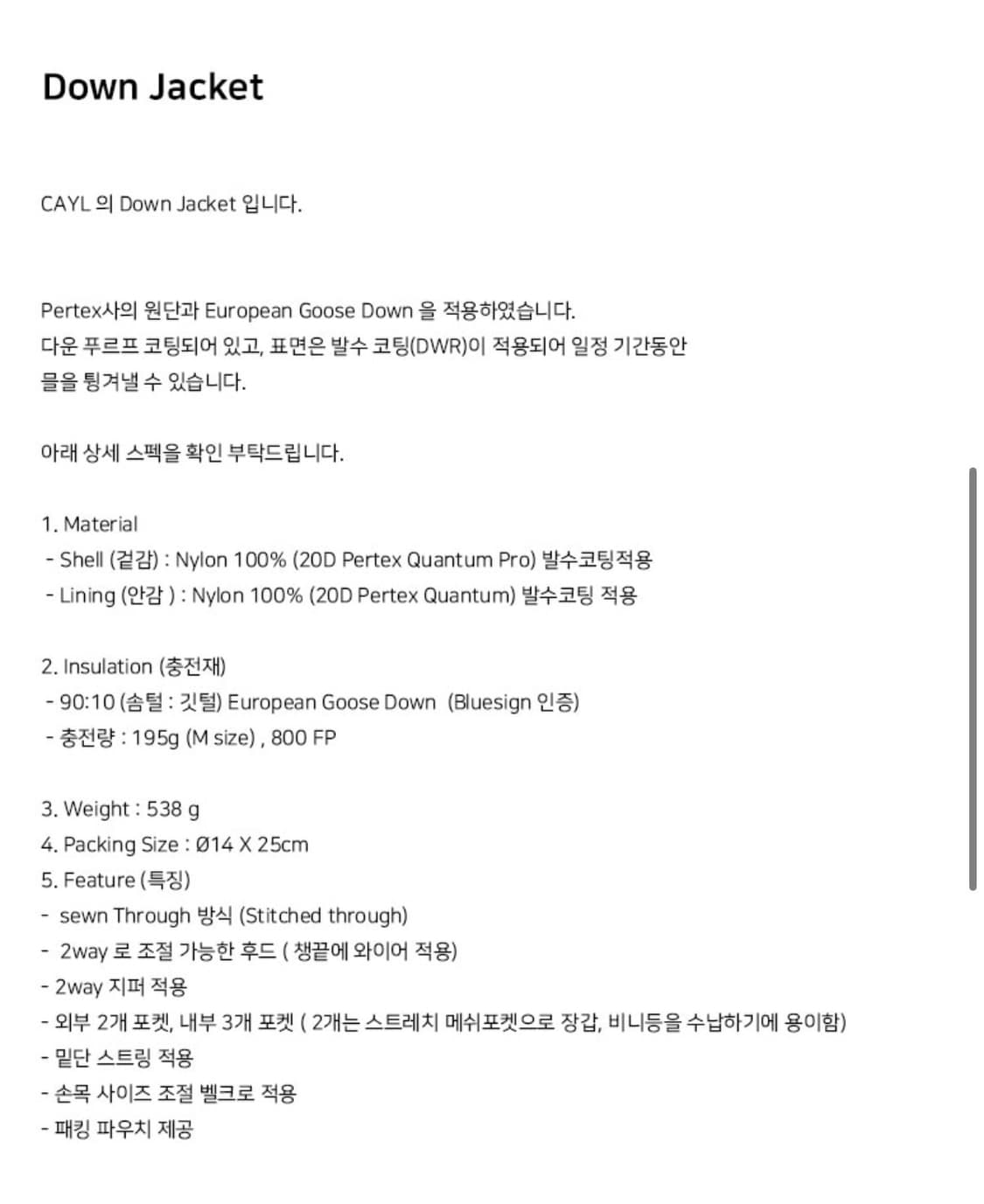 Down Jacket

CAYL 의 Down Jacket 입니다.

Pertex사의 원단과 European Goose Down 을 적용하였습니다.
다운 푸르프 코팅되어 있고, 표면은 발수 코팅(DWR)이 적용되어 일정 기간동안 물을 튕겨낼 수 있습니다.

아래 상세 스펙을 확인 부탁드립니다.

1. Material
- Shell (겉감) : Nylon 100% (20D Pertex Quantum Pro) 발수코팅적용
- Lining (안감 ) : Nylon 100% (20D Pertex Quantum) 발수코팅 적용

2. Insulation (충전재)
- 90:10 (솜털 : 깃털) European Goose Down (Bluesign 인증)
- 충전량 : 195g (M size) , 800 FP

3. Weight : 538 g
4. Packing Size : Ø14 X 25cm
5. Feature (특징)
- sewn Through 방식 (Stitched through)
- 2way 로 조절 가능한 후드 ( 챙끝에 와이어 적용)
- 2way 지퍼 적용
- 외부 2개 포켓, 내부 3개 포켓 ( 2개는 스트레치 메쉬포켓으로 장갑, 비니등을 수납하기에 용이함)
- 밑단 스트링 적용
- 손목 사이즈 조절 벨크로 적용
- 패킹 파우치 제공